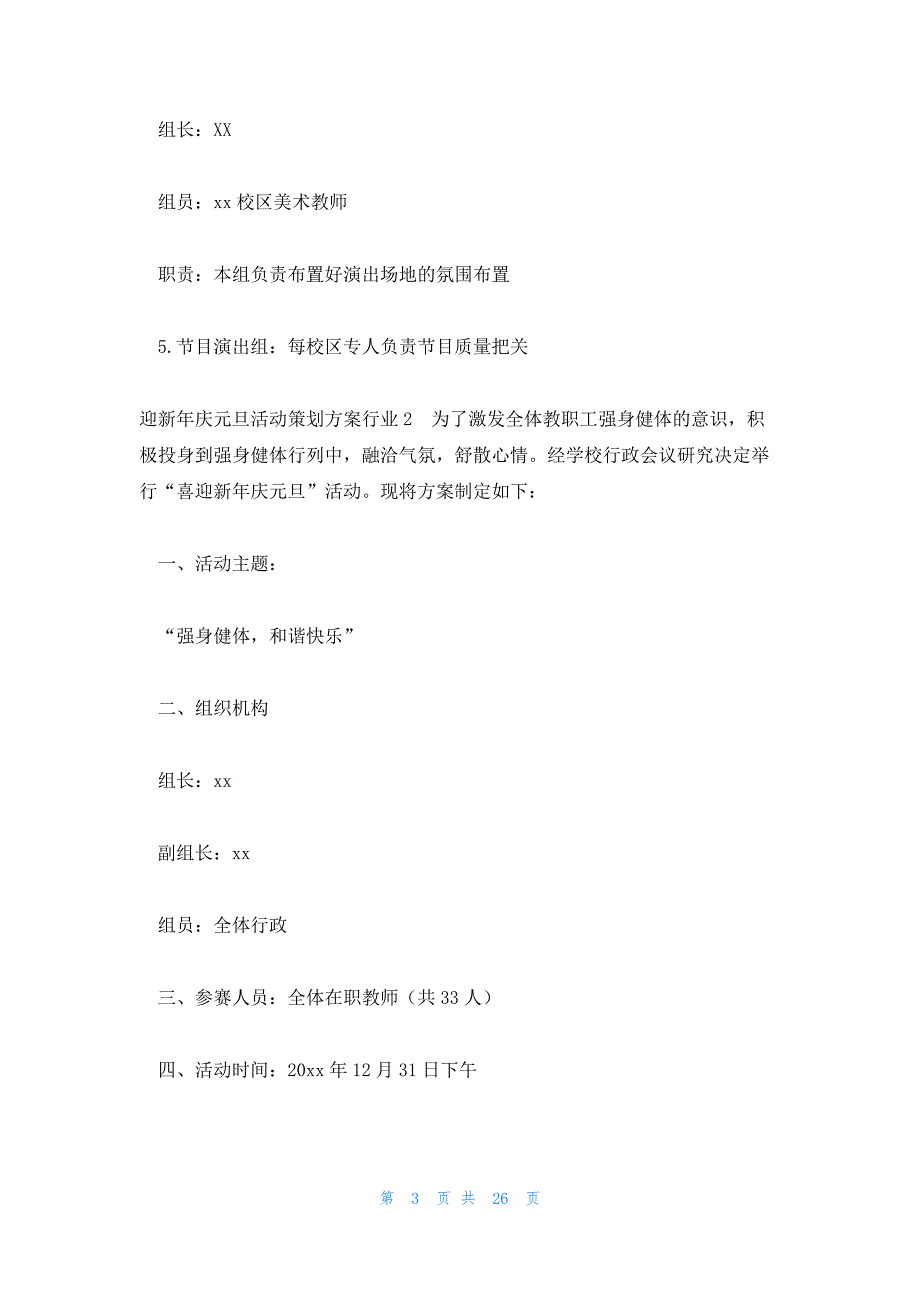 组长：XX

组员：xx 校区美术教师

职责：本组负责布置好演出场地的氛围布置

5.节目演出组：每校区专人负责节目质量把关

迎新年庆元旦活动策划方案行业 2　为了激发全体教职工强身健体的意识，积极投身到强身健体行列中，融洽气氛，舒散心情。经学校行政会议研究决定举行“喜迎新年庆元旦”活动。现将方案制定如下：

一、活动主题：

“强身健体，和谐快乐”

二、组织机构

组长：xx

副组长：xx

组员：全体行政

三、参赛人员：全体在职教师（共 33 人）

四、活动时间：20xx 年 12 月 31 日下午

第 3 页 共 26 页